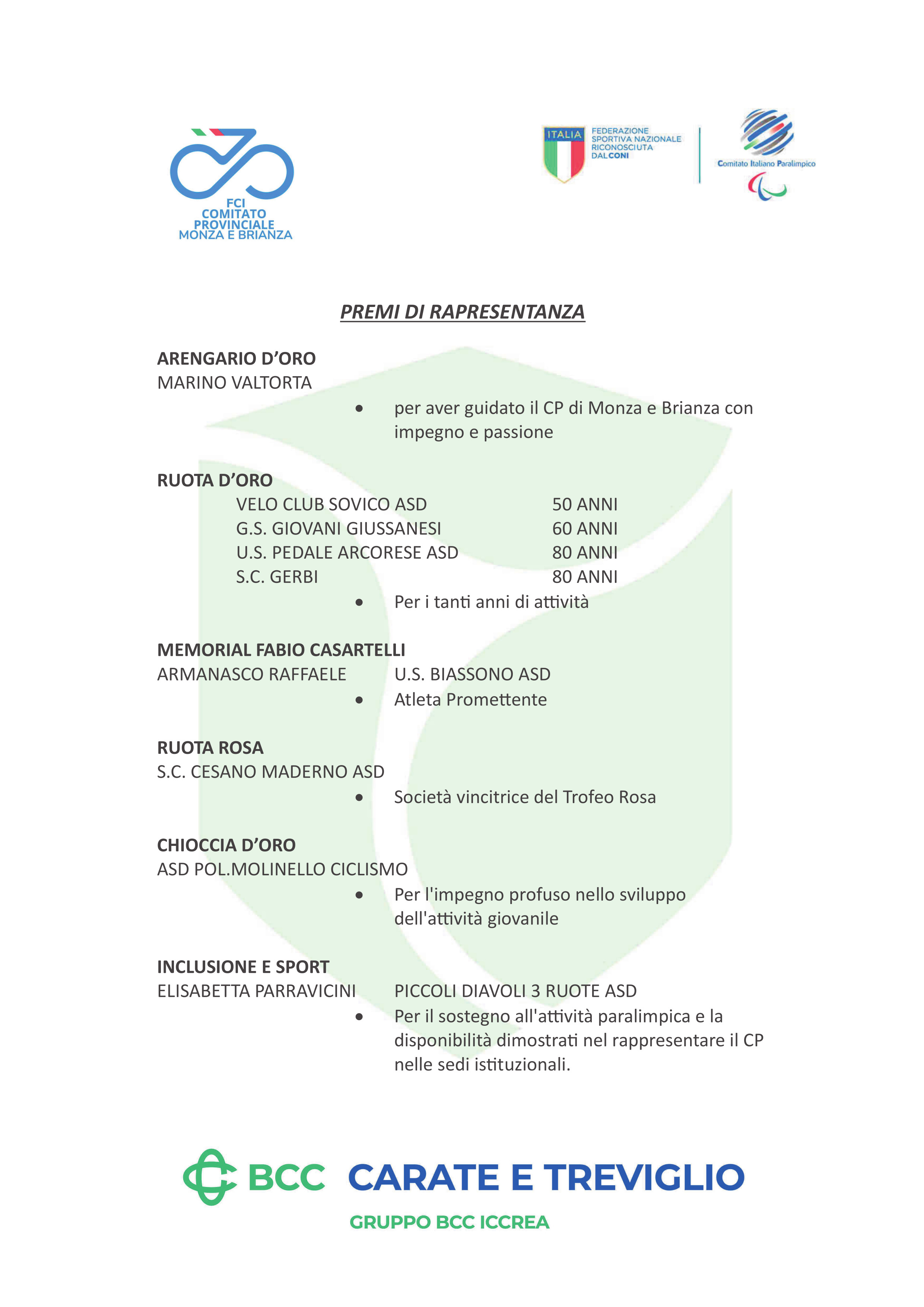 FCI
COMITATO
PROVINCIALE
MONZA E BRIANZA

ITALIA
FEDERAZIONE SPORTIVA NAZIONALE RICONOSCIUTA DAL CONI

Comitato Italiano Paralimpico

PREMI DI RAPRESENTANZA

ARENGARIO D'ORO
MARINO VALTORTA
• per aver guidato il CP di Monza e Brianza con impegno e passione

RUOTA D'ORO
VELO CLUB SOVICO ASD 50 ANNI
G.S. GIOVANI GIUSSANESI 60 ANNI
U.S. PEDALE ARCORESE ASD 80 ANNI
S.C. GERBI 80 ANNI
• Per i tanti anni di attività

MEMORIAL FABIO CASARTELLI
ARMANASCO RAFFAELE U.S. BIASSONO ASD
• Atleta Promettente

RUOTA ROSA
S.C. CESANO MADERNO ASD
• Società vincitrice del Trofeo Rosa

CHIOCCIA D'ORO
ASD POL.MOLINELLO CICLISMO
• Per l'impegno profuso nello sviluppo dell'attività giovanile

INCLUSIONE E SPORT
ELISABETTA PARRAVICINI PICCOLI DIAVOLI 3 RUOTE ASD
• Per il sostegno all'attività paralimpica e la disponibilità dimostrati nel rappresentare il CP nelle sedi istituzionali.

BCC CARATE E TREVIGLIO
GRUPPO BCC ICCREA